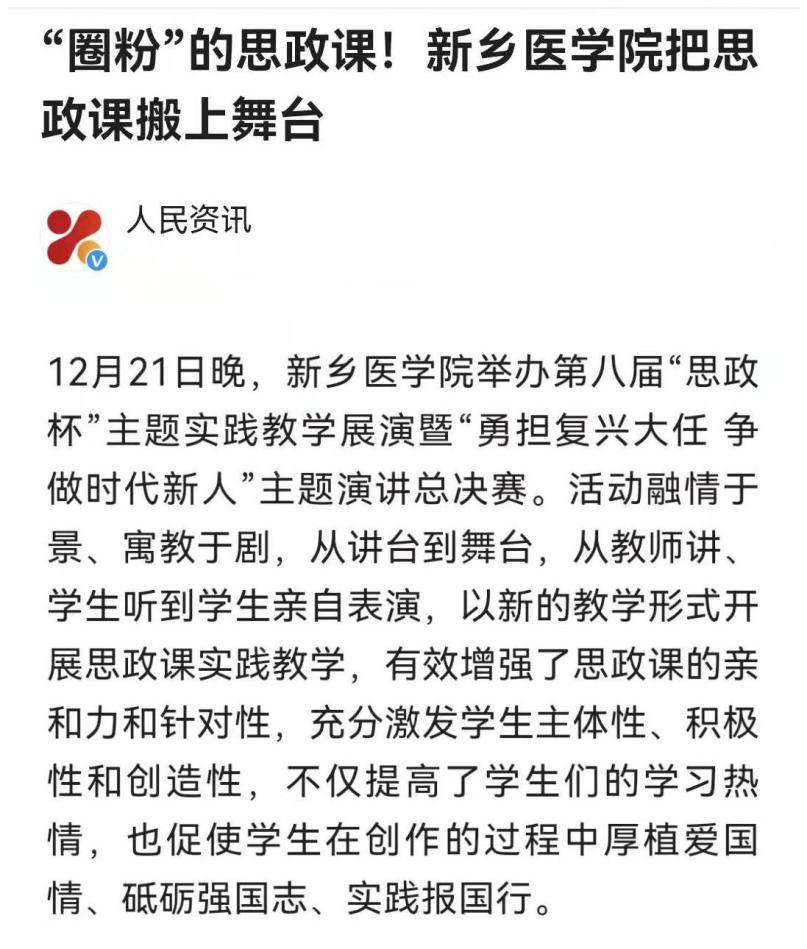 “圈粉”的思政课！新乡医学院把思政课搬上舞台

人民资讯

12月21日晚，新乡医学院举办第八届“思政杯”主题实践教学展演暨“勇担复兴大任 争做时代新人”主题演讲总决赛。活动融情于景、寓教于剧，从讲台到舞台，从教师讲、学生听到学生亲自表演，以新的教学形式开展思政课实践教学，有效增强了思政课的亲和力和针对性，充分激发学生主体性、积极性和创造性，不仅提高了学生们的学习热情，也促使学生在创作的过程中厚植爱国情、砥砺强国志、实践报国行。